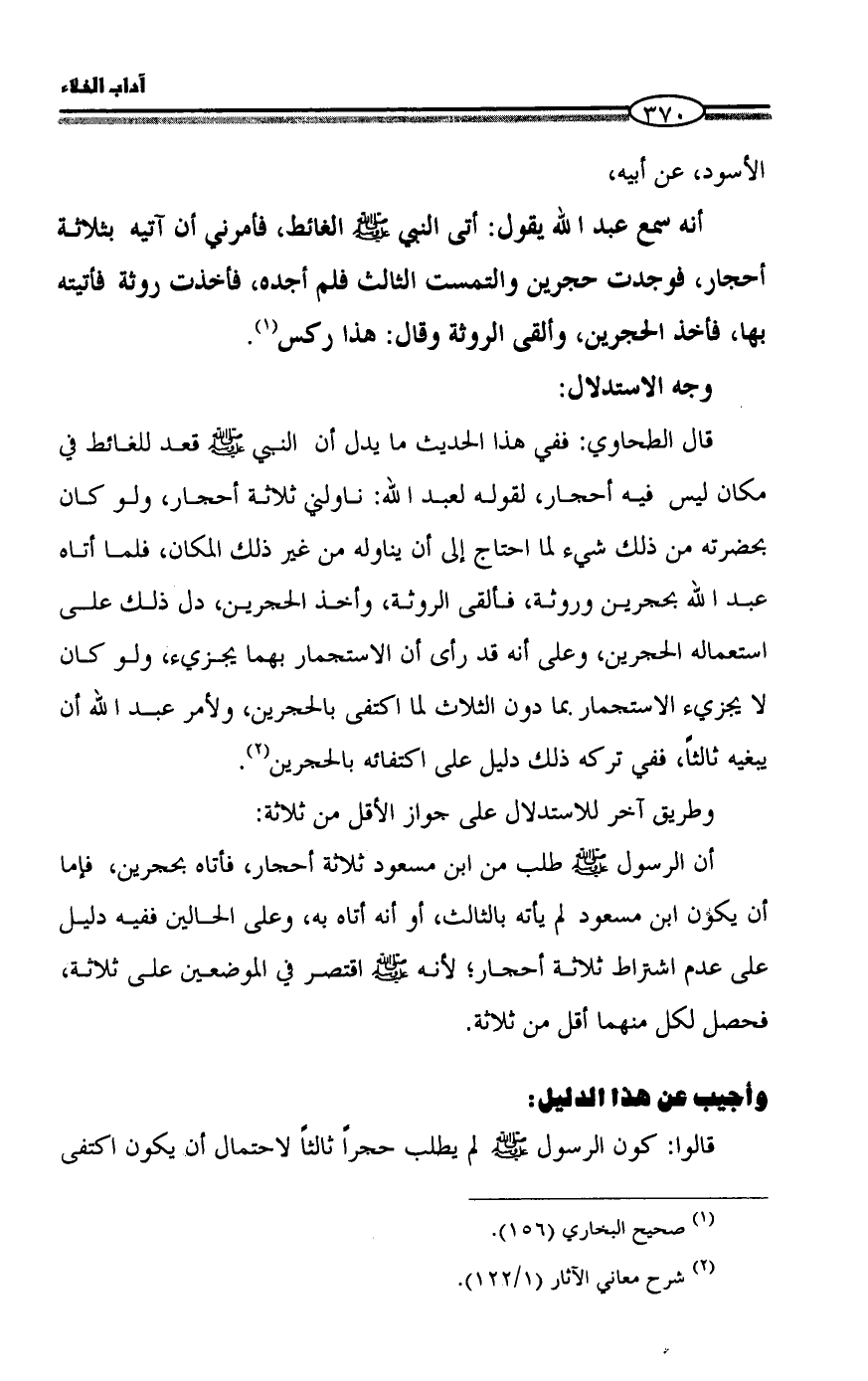 آداب الخلاء

٣٧٠

الأسود، عن أبيه،

أنه سمع عبد الله يقول: أتى النبي ﷺ الغائط، فأمرني أن آتيه بثلاثة أحجار، فوجدت حجرين والتمست الثالث فلم أجده، فأخذت روثة فأتيته بها، فأخذ الحجرين، وألقى الروثة وقال: هذا ركس$^{(١)}$.

وجه الاستدلال:

قال الطحاوي: ففي هذا الحديث ما يدل أن النبي ﷺ قعد للغائط في مكان ليس فيه أحجار، لقوله لعبد الله: ناولني ثلاثة أحجار، ولو كان بحضرته من ذلك شيء لما احتاج إلى أن يناوله من غير ذلك المكان، فلما أتاه عبد الله بحجرين وروثة، فألقى الروثة، وأخذ الحجرين، دل ذلك على استعماله الحجرين، وعلى أنه قد رأى أن الاستجمار بهما يجزيء، ولو كان لا يجزيء الاستجمار بما دون الثلاث لما اكتفى بالحجرين، ولأمر عبد الله أن يبغيه ثالثاً، ففي تركه ذلك دليل على اكتفائه بالحجرين$^{(٢)}$.

وطريق آخر للاستدلال على جواز الأقل من ثلاثة:

أن الرسول ﷺ طلب من ابن مسعود ثلاثة أحجار، فأتاه بحجرين، فإما أن يكون ابن مسعود لم يأته بالثالث، أو أنه أتاه به، وعلى الحالين ففيه دليل على عدم اشتراط ثلاثة أحجار؛ لأنه ﷺ اقتصر في الموضعين على ثلاثة، فحصل لكل منهما أقل من ثلاثة.

وأجيب عن هذا الدليل:

قالوا: كون الرسول ﷺ لم يطلب حجراً ثالثاً لاحتمال أن يكون اكتفى

$^{(١)}$ صحيح البخاري (١٥٦).

$^{(٢)}$ شرح معاني الآثار (١٢٢/١).